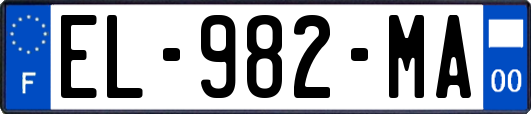 F
EL-982-MA
00